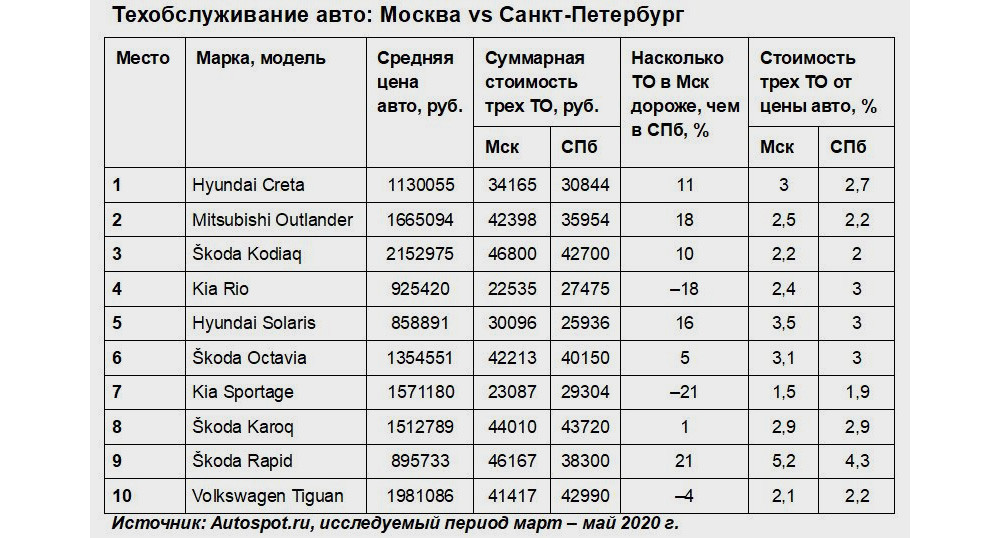 Техобслуживание авто: Москва vs Санкт-Петербург

| Место | Марка, модель | Средняя цена авто, руб. | Суммарная стоимость трех ТО, руб. Мск | Суммарная стоимость трех ТО, руб. СПб | Насколько ТО в Мск дороже, чем в СПб, % | Стоимость трех ТО от цены авто, % Мск | Стоимость трех ТО от цены авто, % СПб |
|---|---|---|---|---|---|---|---|
| 1 | Hyundai Creta | 1130055 | 34165 | 30844 | 11 | 3 | 2,7 |
| 2 | Mitsubishi Outlander | 1665094 | 42398 | 35954 | 18 | 2,5 | 2,2 |
| 3 | Škoda Kodiaq | 2152975 | 46800 | 42700 | 10 | 2,2 | 2 |
| 4 | Kia Rio | 925420 | 22535 | 27475 | –18 | 2,4 | 3 |
| 5 | Hyundai Solaris | 858891 | 30096 | 25936 | 16 | 3,5 | 3 |
| 6 | Škoda Octavia | 1354551 | 42213 | 40150 | 5 | 3,1 | 3 |
| 7 | Kia Sportage | 1571180 | 23087 | 29304 | –21 | 1,5 | 1,9 |
| 8 | Škoda Karoq | 1512789 | 44010 | 43720 | 1 | 2,9 | 2,9 |
| 9 | Škoda Rapid | 895733 | 46167 | 38300 | 21 | 5,2 | 4,3 |
| 10 | Volkswagen Tiguan | 1981086 | 41417 | 42990 | –4 | 2,1 | 2,2 |

Источник: Autospot.ru, исследуемый период март – май 2020 г.